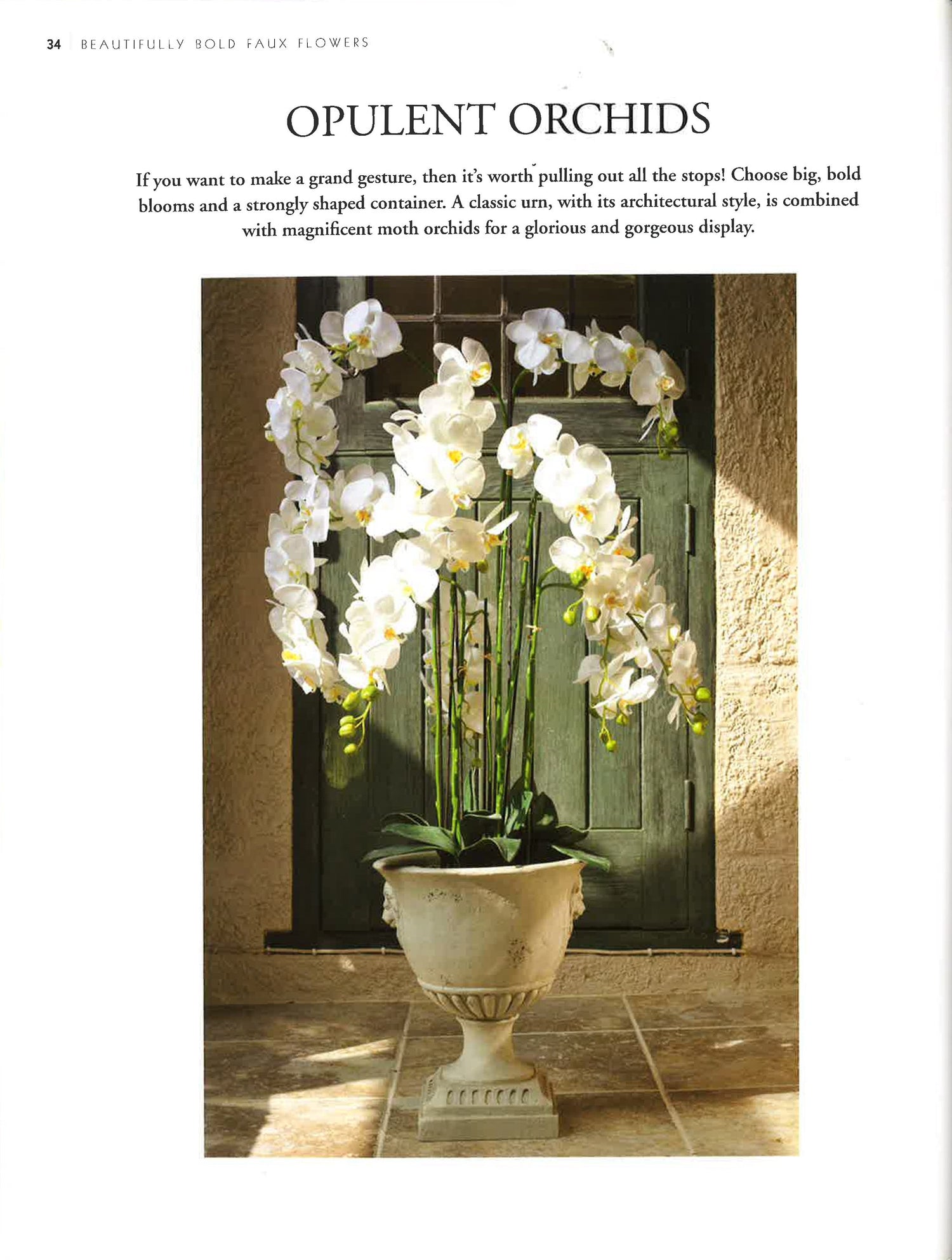 34 BEAUTIFULLY BOLD FAUX FLOWERS

OPULENT ORCHIDS

If you want to make a grand gesture, then it's worth pulling out all the stops! Choose big, bold blooms and a strongly shaped container. A classic urn, with its architectural style, is combined with magnificent moth orchids for a glorious and gorgeous display.